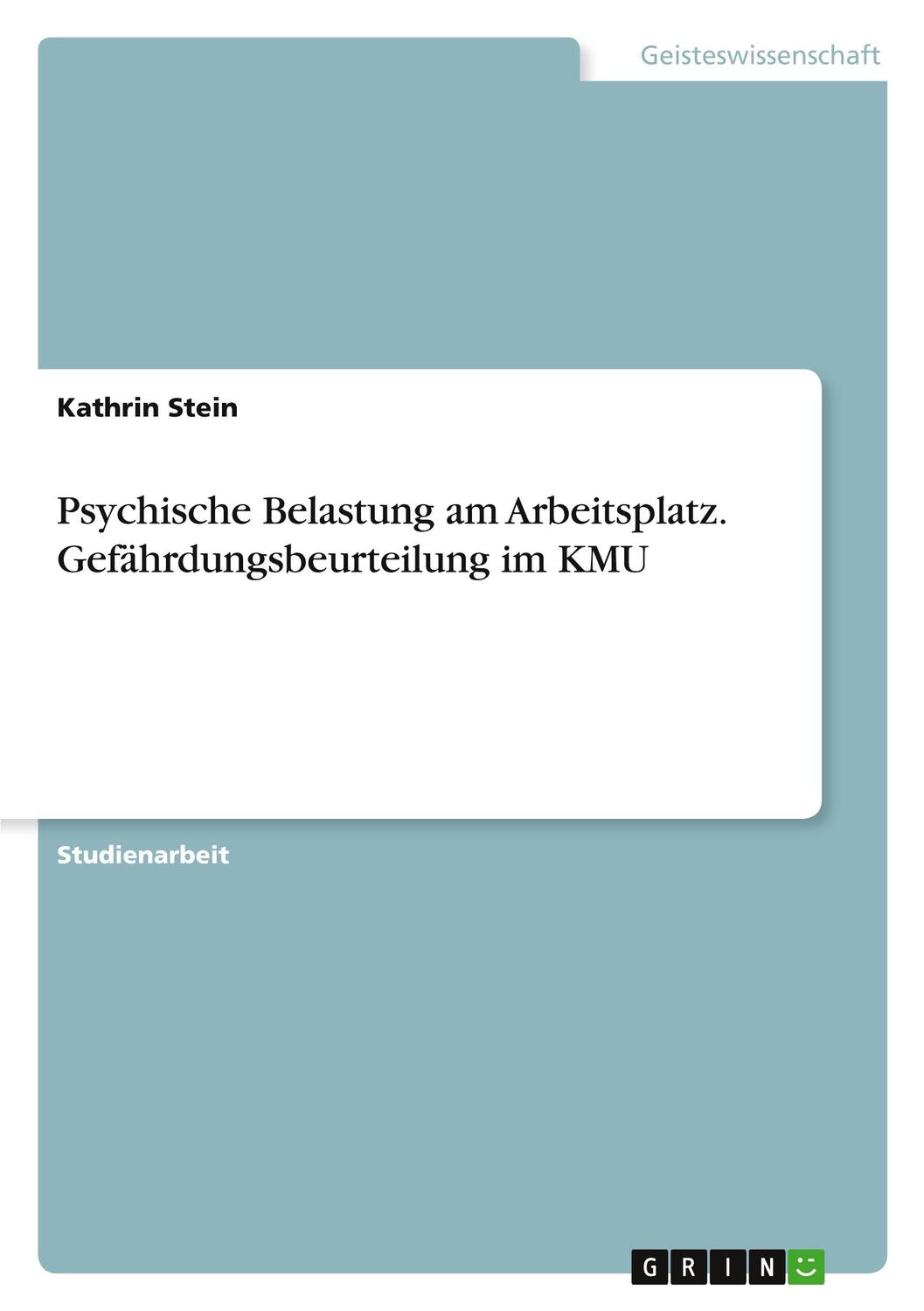 Geisteswissenschaft

Kathrin Stein

Psychische Belastung am Arbeitsplatz. Gefährdungsbeurteilung im KMU

Studienarbeit

GRIN